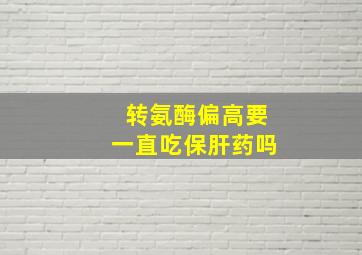 转氨酶偏高要
一直吃保肝药吗